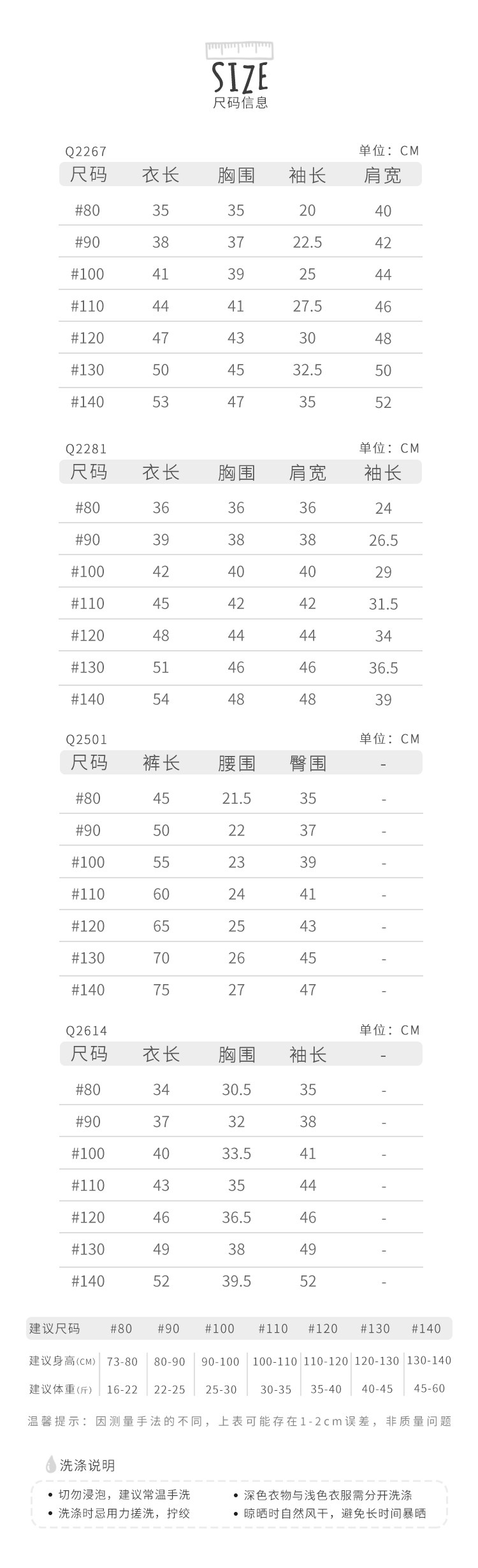 SIZE
尺码信息

Q2267 单位：CM

| 尺码 | 衣长 | 胸围 | 袖长 | 肩宽 |
|---|---|---|---|---|
| #80 | 35 | 35 | 20 | 40 |
| #90 | 38 | 37 | 22.5 | 42 |
| #100 | 41 | 39 | 25 | 44 |
| #110 | 44 | 41 | 27.5 | 46 |
| #120 | 47 | 43 | 30 | 48 |
| #130 | 50 | 45 | 32.5 | 50 |
| #140 | 53 | 47 | 35 | 52 |

Q2281 单位：CM

| 尺码 | 衣长 | 胸围 | 肩宽 | 袖长 |
|---|---|---|---|---|
| #80 | 36 | 36 | 36 | 24 |
| #90 | 39 | 38 | 38 | 26.5 |
| #100 | 42 | 40 | 40 | 29 |
| #110 | 45 | 42 | 42 | 31.5 |
| #120 | 48 | 44 | 44 | 34 |
| #130 | 51 | 46 | 46 | 36.5 |
| #140 | 54 | 48 | 48 | 39 |

Q2501 单位：CM

| 尺码 | 裤长 | 腰围 | 臀围 | - |
|---|---|---|---|---|
| #80 | 45 | 21.5 | 35 | - |
| #90 | 50 | 22 | 37 | - |
| #100 | 55 | 23 | 39 | - |
| #110 | 60 | 24 | 41 | - |
| #120 | 65 | 25 | 43 | - |
| #130 | 70 | 26 | 45 | - |
| #140 | 75 | 27 | 47 | - |

Q2614 单位：CM

| 尺码 | 衣长 | 胸围 | 袖长 | - |
|---|---|---|---|---|
| #80 | 34 | 30.5 | 35 | - |
| #90 | 37 | 32 | 38 | - |
| #100 | 40 | 33.5 | 41 | - |
| #110 | 43 | 35 | 44 | - |
| #120 | 46 | 36.5 | 46 | - |
| #130 | 49 | 38 | 49 | - |
| #140 | 52 | 39.5 | 52 | - |

| 建议尺码 | #80 | #90 | #100 | #110 | #120 | #130 | #140 |
|---|---|---|---|---|---|---|---|
| 建议身高(CM) | 73-80 | 80-90 | 90-100 | 100-110 | 110-120 | 120-130 | 130-140 |
| 建议体重(斤) | 16-22 | 22-25 | 25-30 | 30-35 | 35-40 | 40-45 | 45-60 |

温馨提示：因测量手法的不同，上表可能存在1-2cm误差，非质量问题

洗涤说明
• 切勿浸泡，建议常温手洗
• 洗涤时忌用力搓洗，拧绞
• 深色衣物与浅色衣服需分开洗涤
• 晾晒时自然风干，避免长时间暴晒